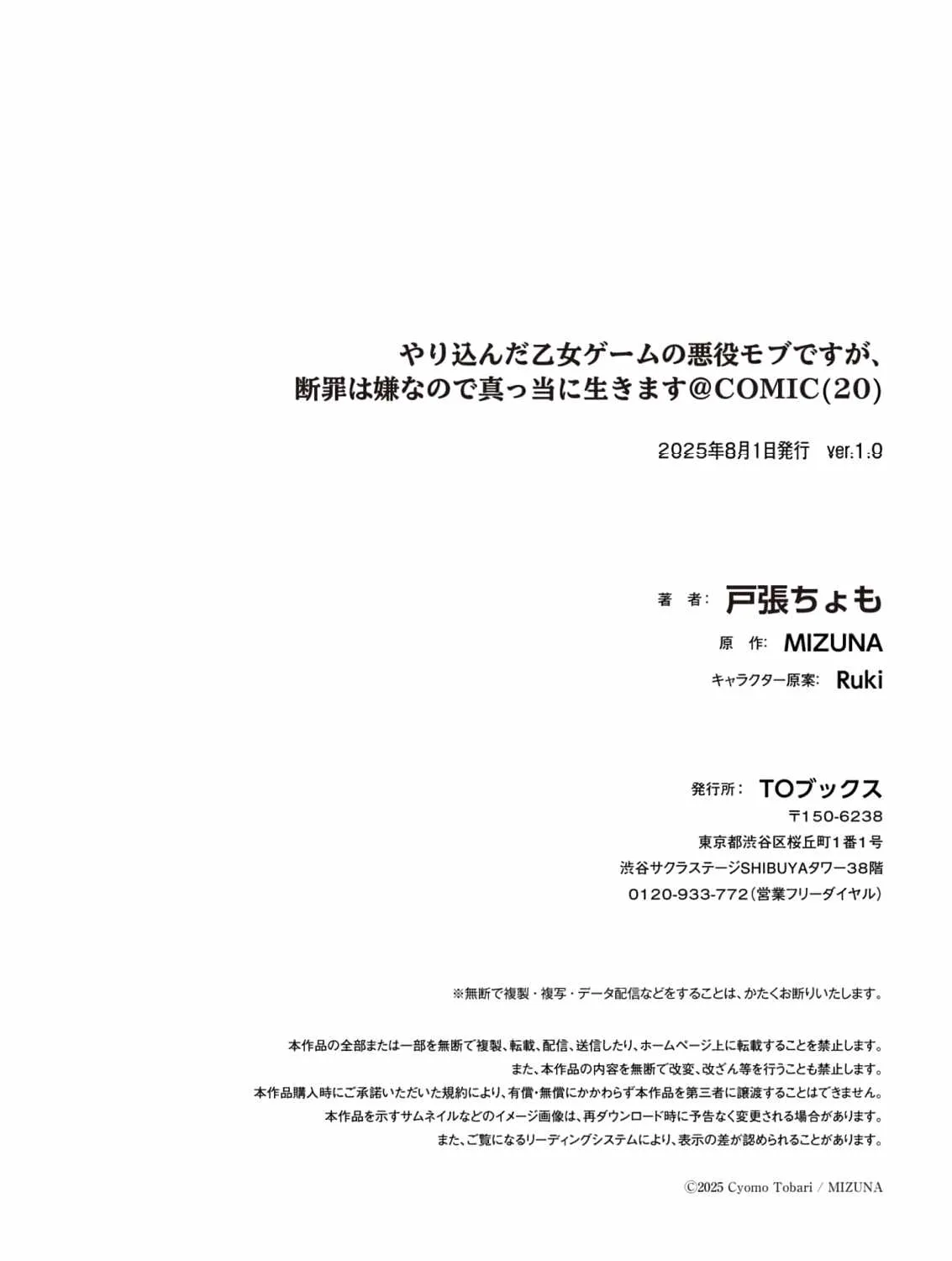 やり込んだ乙女ゲームの悪役モブですが、
断罪は嫌なので真っ当に生きます@COMIC(20)

2025年8月1日発行　ver.1.0

著　者：戸張ちょも
原　作：MIZUNA
キャラクター原案：Ruki

発行所：TOブックス
〒150-6238
東京都渋谷区桜丘町1番1号
渋谷サクラステージSHIBUYAタワー38階
0120-933-772（営業フリーダイヤル）

※無断で複製・複写・データ配信などをすることは、かたくお断りいたします。

本作品の全部または一部を無断で複製、転載、配信、送信したり、ホームページ上に転載することを禁止します。
また、本作品の内容を無断で改変、改ざん等を行うことも禁止します。
本作品購入時にご承諾いただいた規約により、有償・無償にかかわらず本作品を第三者に譲渡することはできません。
本作品を示すサムネイルなどのイメージ画像は、再ダウンロード時に予告なく変更される場合があります。
また、ご覧になるリーディングシステムにより、表示の差が認められることがあります。

©2025 Cyomo Tobari / MIZUNA